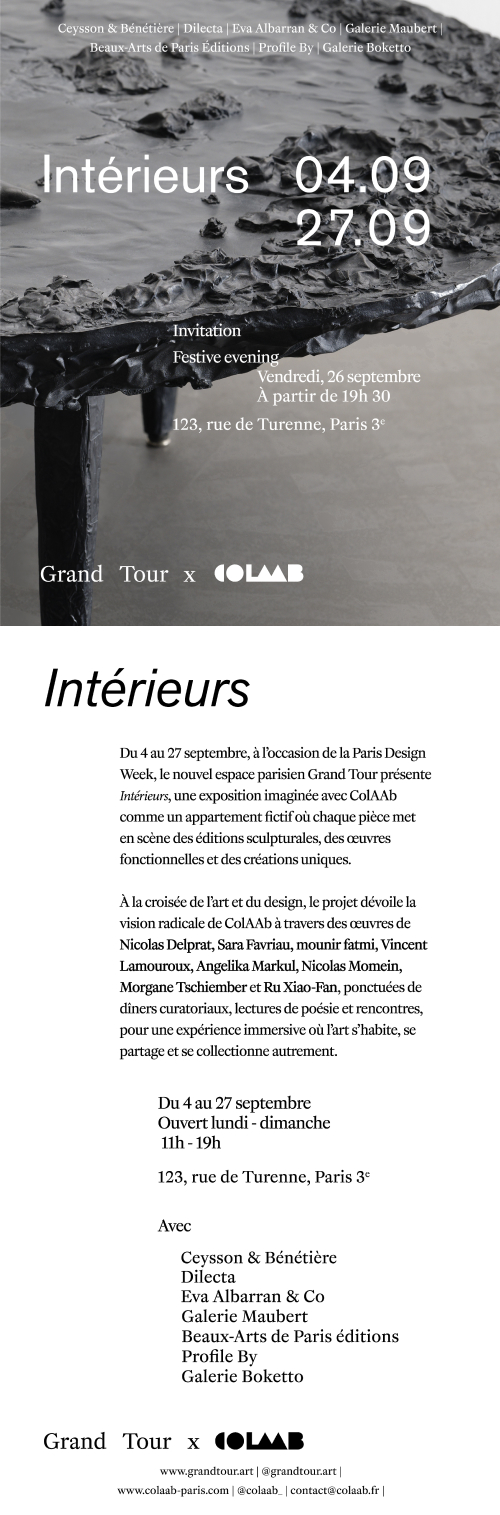 Ceysson & Bénétière | Dilecta | Eva Albarran & Co | Galerie Maubert | Beaux-Arts de Paris Éditions | Profile By | Galerie Boketto

Intérieurs 04.09 27.09

Invitation
Festive evening
Vendredi, 26 septembre
À partir de 19h 30
123, rue de Turenne, Paris 3$^e$

Grand Tour x COLAAB

Intérieurs

Du 4 au 27 septembre, à l'occasion de la Paris Design Week, le nouvel espace parisien Grand Tour présente Intérieurs, une exposition imaginée avec ColAAb comme un appartement fictif où chaque pièce met en scène des éditions sculpturales, des œuvres fonctionnelles et des créations uniques.

À la croisée de l'art et du design, le projet dévoile la vision radicale de ColAAb à travers des œuvres de Nicolas Delprat, Sara Favriau, mounir fatmi, Vincent Lamouroux, Angelika Markul, Nicolas Momein, Morgane Tschiember et Ru Xiao-Fan, ponctuées de dîners curatoriaux, lectures de poésie et rencontres, pour une expérience immersive où l'art s'habite, se partage et se collectionne autrement.

Du 4 au 27 septembre
Ouvert lundi - dimanche
11h - 19h

123, rue de Turenne, Paris 3$^e$

Avec

Ceysson & Bénétière
Dilecta
Eva Albarran & Co
Galerie Maubert
Beaux-Arts de Paris éditions
Profile By
Galerie Boketto

Grand Tour x COLAAB

www.grandtour.art | @grandtour.art |
www.colaab-paris.com | @colaab_ | contact@colaab.fr |